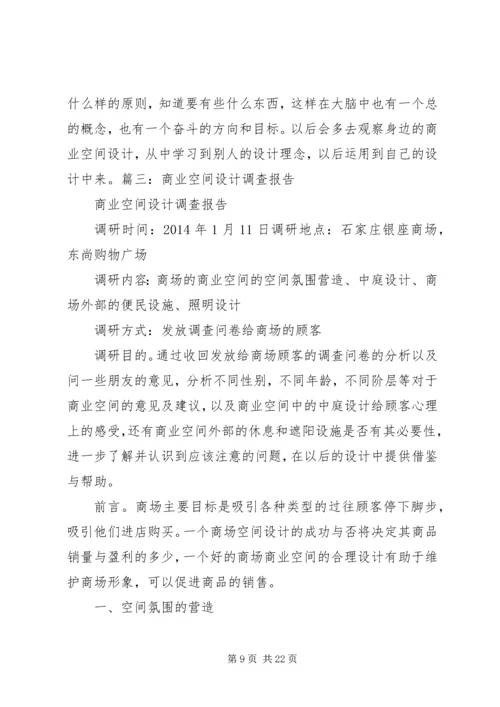 什么样的原则，知道要有些什么东西，这样在大脑中也有一个总的概念，也有一个奋斗的方向和目标。以后会多去观察身边的商业空间设计，从中学习到别人的设计理念，以后运用到自己的设计中来。篇三：商业空间设计调查报告

商业空间设计调查报告

调研时间：2014 年 1 月 11 日调研地点：石家庄银座商场，东尚购物广场

调研内容：商场的商业空间的空间氛围营造、中庭设计、商场外部的便民设施、照明设计

调研方式：发放调查问卷给商场的顾客

调研目的。通过收回发放给商场顾客的调查问卷的分析以及问一些朋友的意见，分析不同性别，不同年龄，不同阶层等对于商业空间的意见及建议，以及商业空间中的中庭设计给顾客心理上的感受，还有商业空间外部的休息和遮阳设施是否有其必要性，进一步了解并认识到应该注意的问题，在以后的设计中提供借鉴与帮助。

前言。商场主要目标是吸引各种类型的过往顾客停下脚步，吸引他们进店购买。一个商场空间设计的成功与否将决定其商品销量与盈利的多少，一个好的商场商业空间的合理设计有助于维护商场形象，可以促进商品的销售。

一、空间氛围的营造

第 9 页 共 22 页